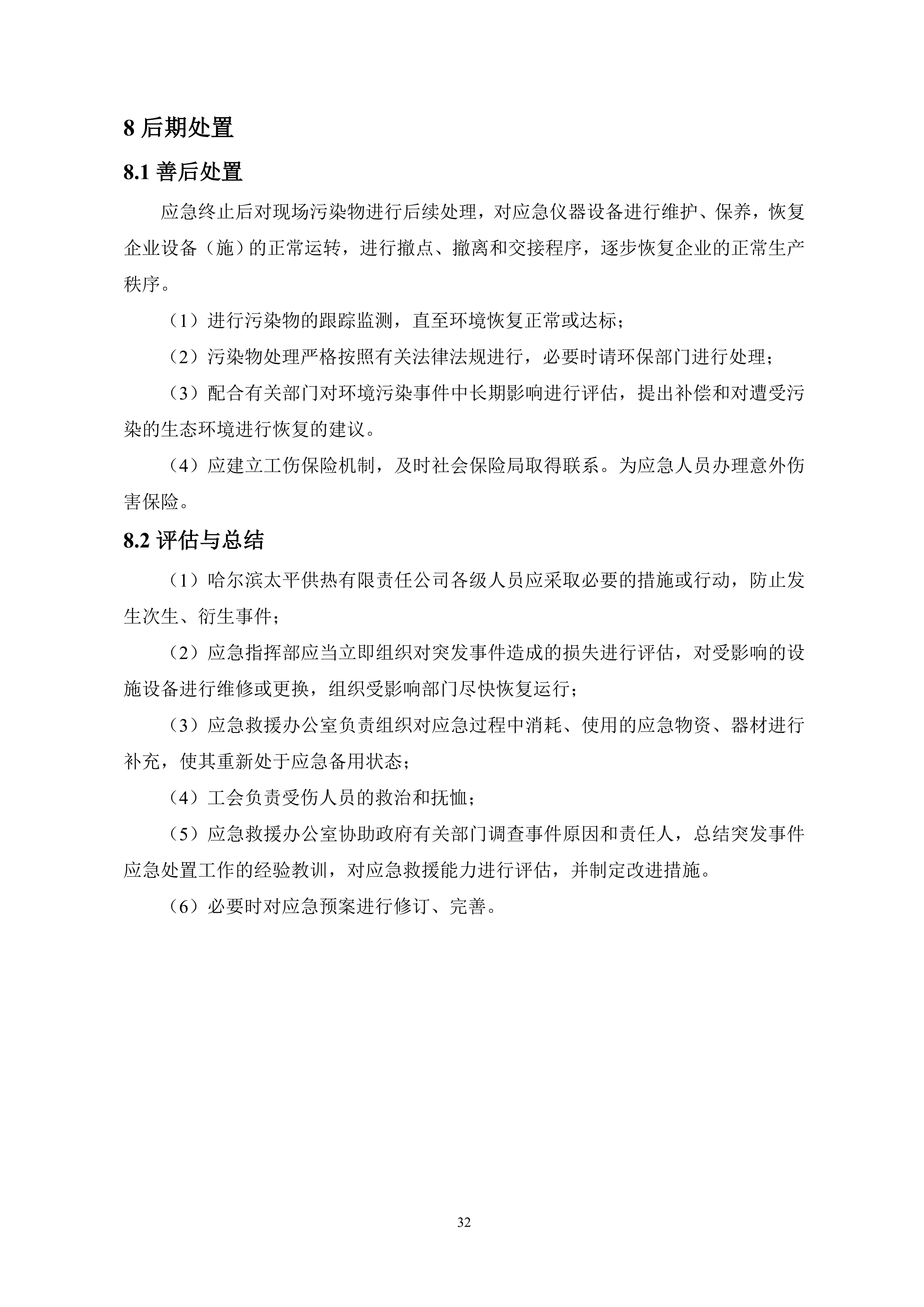 8 后期处置

8.1 善后处置

应急终止后对现场污染物进行后续处理，对应急仪器设备进行维护、保养，恢复企业设备（施）的正常运转，进行撤点、撤离和交接程序，逐步恢复企业的正常生产秩序。

（1）进行污染物的跟踪监测，直至环境恢复正常或达标；

（2）污染物处理严格按照有关法律法规进行，必要时请环保部门进行处理；

（3）配合有关部门对环境污染事件中长期影响进行评估，提出补偿和对遭受污染的生态环境进行恢复的建议。

（4）应建立工伤保险机制，及时社会保险局取得联系。为应急人员办理意外伤害保险。

8.2 评估与总结

（1）哈尔滨太平供热有限责任公司各级人员应采取必要的措施或行动，防止发生次生、衍生事件；

（2）应急指挥部应当立即组织对突发事件造成的损失进行评估，对受影响的设施设备进行维修或更换，组织受影响部门尽快恢复运行；

（3）应急救援办公室负责组织对应急过程中消耗、使用的应急物资、器材进行补充，使其重新处于应急备用状态；

（4）工会负责受伤人员的救治和抚恤；

（5）应急救援办公室协助政府有关部门调查事件原因和责任人，总结突发事件应急处置工作的经验教训，对应急救援能力进行评估，并制定改进措施。

（6）必要时对应急预案进行修订、完善。

32